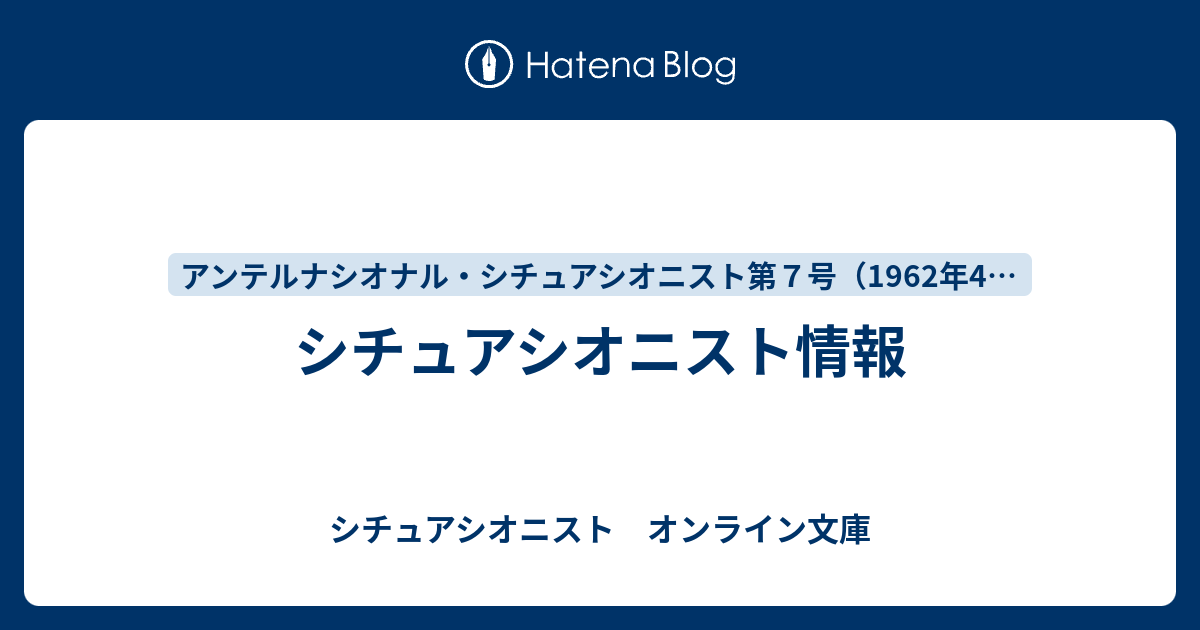 Hatena Blog

アンテルナシオナル・シチュアシオニスト第７号（1962年4…

シチュアシオニスト情報

シチュアシオニスト　オンライン文庫